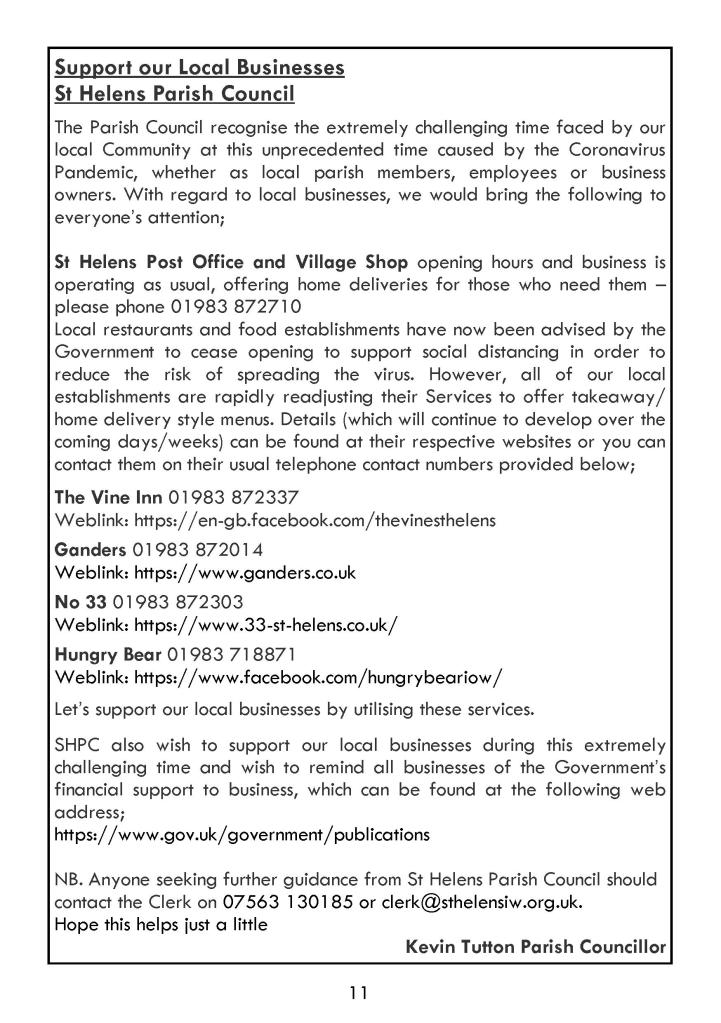 Support our Local Businesses
St Helens Parish Council

The Parish Council recognise the extremely challenging time faced by our local Community at this unprecedented time caused by the Coronavirus Pandemic, whether as local parish members, employees or business owners. With regard to local businesses, we would bring the following to everyone's attention;

St Helens Post Office and Village Shop opening hours and business is operating as usual, offering home deliveries for those who need them – please phone 01983 872710
Local restaurants and food establishments have now been advised by the Government to cease opening to support social distancing in order to reduce the risk of spreading the virus. However, all of our local establishments are rapidly readjusting their Services to offer takeaway/ home delivery style menus. Details (which will continue to develop over the coming days/weeks) can be found at their respective websites or you can contact them on their usual telephone contact numbers provided below;

The Vine Inn 01983 872337
Weblink: https://en-gb.facebook.com/thevinesthelens

Ganders 01983 872014
Weblink: https://www.ganders.co.uk

No 33 01983 872303
Weblink: https://www.33-st-helens.co.uk/

Hungry Bear 01983 718871
Weblink: https://www.facebook.com/hungrybeariow/

Let's support our local businesses by utilising these services.

SHPC also wish to support our local businesses during this extremely challenging time and wish to remind all businesses of the Government's financial support to business, which can be found at the following web address;
https://www.gov.uk/government/publications

NB. Anyone seeking further guidance from St Helens Parish Council should contact the Clerk on 07563 130185 or clerk@sthelensiw.org.uk.
Hope this helps just a little

Kevin Tutton Parish Councillor

11